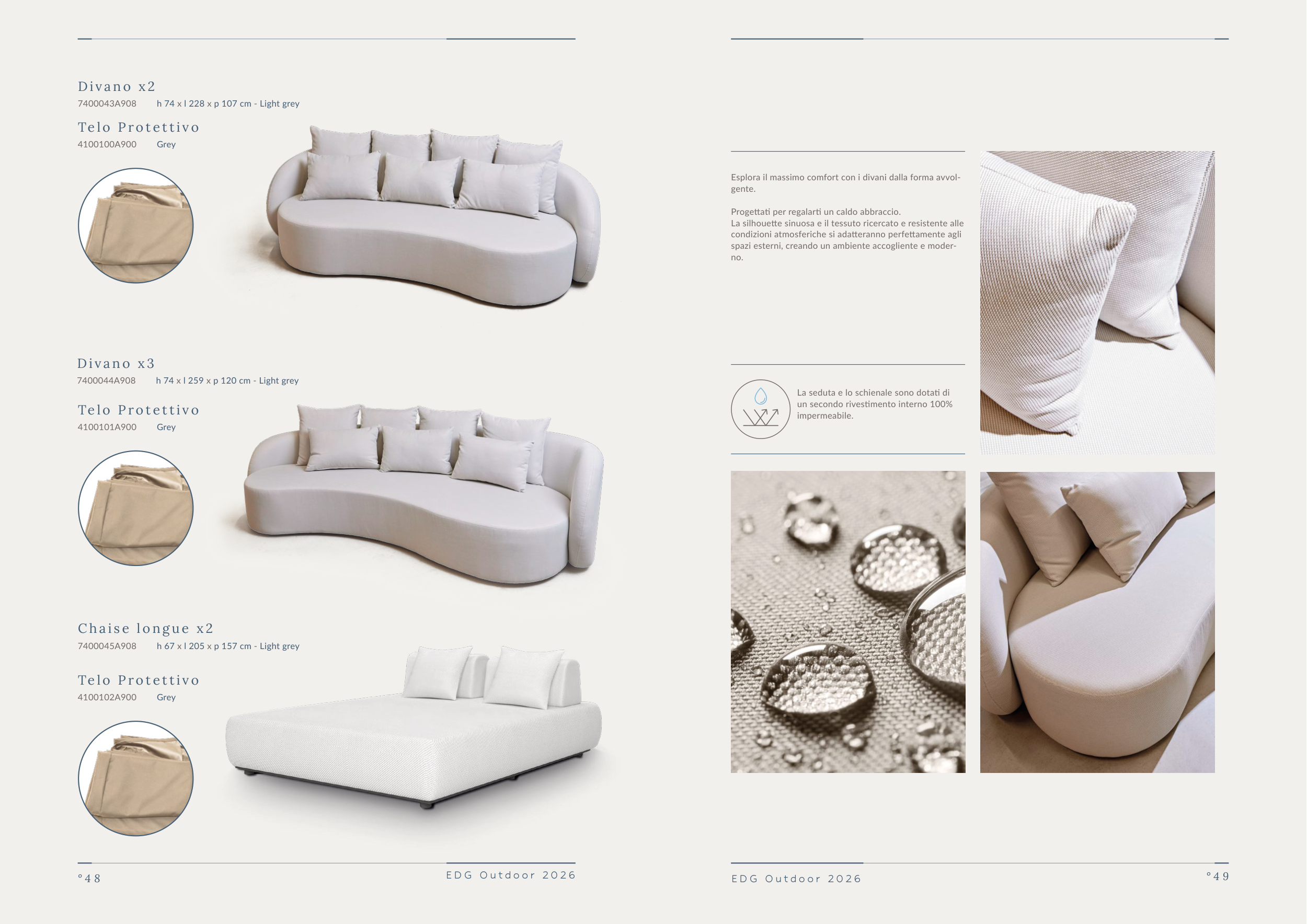 Divano x2
7400043A908 h 74 x l 228 x p 107 cm - Light grey

Telo Protettivo
4100100A900 Grey

Divano x3
7400044A908 h 74 x l 259 x p 120 cm - Light grey

Telo Protettivo
4100101A900 Grey

Chaise longue x2
7400045A908 h 67 x l 205 x p 157 cm - Light grey

Telo Protettivo
4100102A900 Grey

°48 EDG Outdoor 2026

Esplora il massimo comfort con i divani dalla forma avvolgente.

Progettati per regalarti un caldo abbraccio.
La silhouette sinuosa e il tessuto ricercato e resistente alle condizioni atmosferiche si adatteranno perfettamente agli spazi esterni, creando un ambiente accogliente e moderno.

La seduta e lo schienale sono dotati di un secondo rivestimento interno 100% impermeabile.

EDG Outdoor 2026 °49